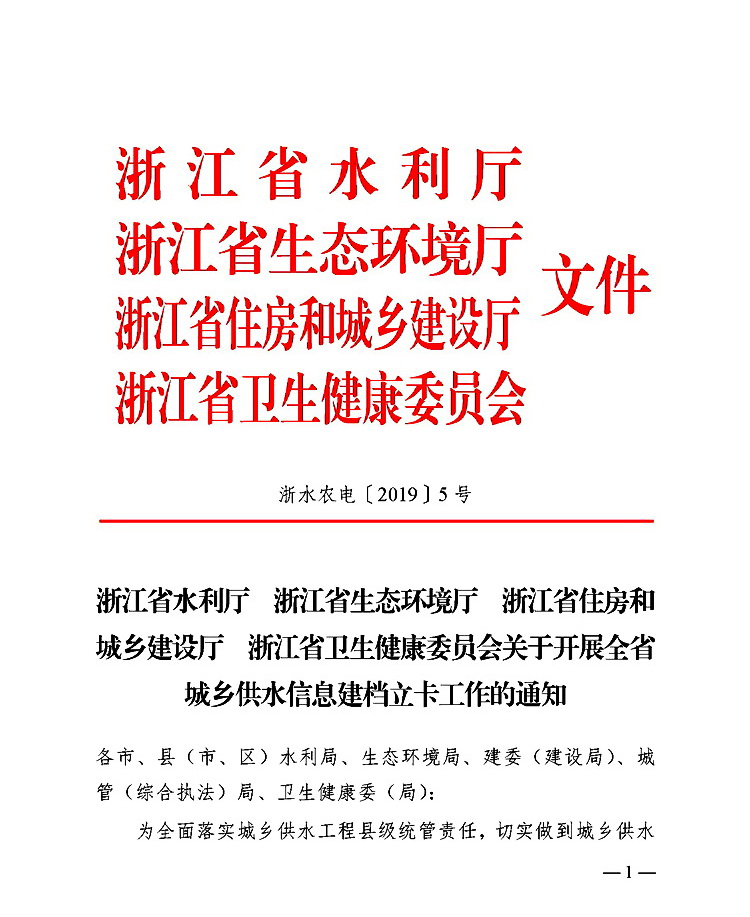 浙江省水利厅
浙江省生态环境厅
浙江省住房和城乡建设厅
浙江省卫生健康委员会
文件

浙水农电〔2019〕5号

浙江省水利厅　浙江省生态环境厅　浙江省住房和城乡建设厅　浙江省卫生健康委员会关于开展全省城乡供水信息建档立卡工作的通知

各市、县（市、区）水利局、生态环境局、建委（建设局）、城管（综合执法）局、卫生健康委（局）：

为全面落实城乡供水工程县级统管责任，切实做到城乡供水

—1—